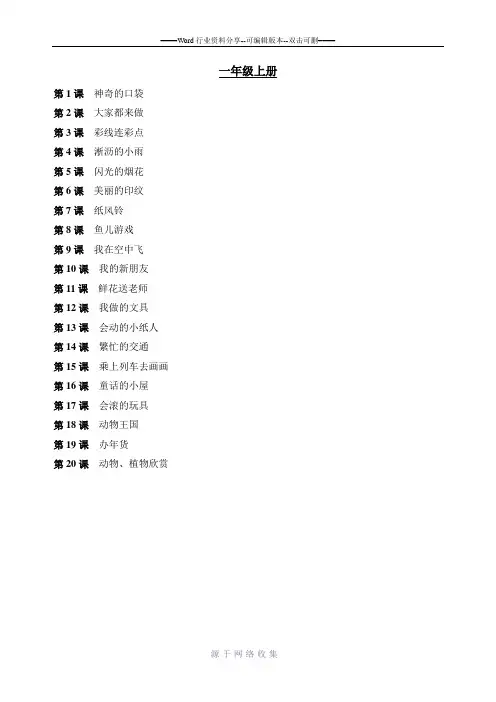 ——Word行业资料分享--可编辑版本--双击可删——

一年级上册

第1课 神奇的口袋
第2课 大家都来做
第3课 彩线连彩点
第4课 淅沥的小雨
第5课 闪光的烟花
第6课 美丽的印纹
第7课 纸风铃
第8课 鱼儿游戏
第9课 我在空中飞
第10课 我的新朋友
第11课 鲜花送老师
第12课 我做的文具
第13课 会动的小纸人
第14课 繁忙的交通
第15课 乘上列车去画画
第16课 童话的小屋
第17课 会滚的玩具
第18课 动物王国
第19课 办年货
第20课 动物、植物欣赏

源于网络收集